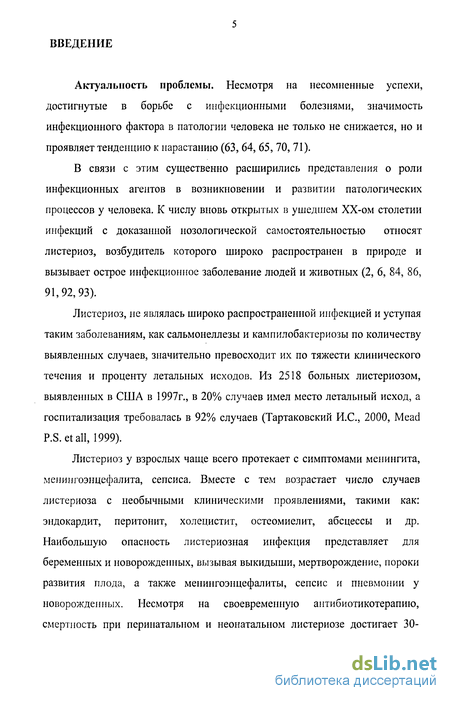 5

ВВЕДЕНИЕ

Актуальность проблемы. Несмотря на несомненные успехи, достигнутые в борьбе с инфекционными болезнями, значимость инфекционного фактора в патологии человека не только не снижается, но и проявляет тенденцию к нарастанию (63, 64, 65, 70, 71).

В связи с этим существенно расширились представления о роли инфекционных агентов в возникновении и развитии патологических процессов у человека. К числу вновь открытых в ушедшем XX-ом столетии инфекций с доказанной нозологической самостоятельностью относят листериоз, возбудитель которого широко распространен в природе и вызывает острое инфекционное заболевание людей и животных (2, 6, 84, 86, 91, 92, 93).

Листериоз, не являлась широко распространенной инфекцией и уступая таким заболеваниям, как сальмонеллезы и кампилобактериозы по количеству выявленных случаев, значительно превосходит их по тяжести клинического течения и проценту летальных исходов. Из 2518 больных листериозом, выявленных в США в 1997г., в 20% случаев имел место летальный исход, а госпитализация требовалась в 92% случаев (Тартаковский И.С., 2000, Mead P.S. et all, 1999).

Листериоз у взрослых чаще всего протекает с симптомами менингита, менингоэнцефалита, сепсиса. Вместе с тем возрастает число случаев листериоза с необычными клиническими проявлениями, такими как: эндокардит, перитонит, холецистит, остеомиелит, абсцессы и др. Наибольшую опасность листериозная инфекция представляет для беременных и новорожденных, вызывая выкидыши, мертворождение, пороки развития плода, а также менингоэнцефалиты, сепсис и пневмонии у новорожденных. Несмотря на своевременную антибиотикотерапию, смертность при перинатальном и неонатальном листериозе достигает 30-

dsLib.net
библиотека диссертаций